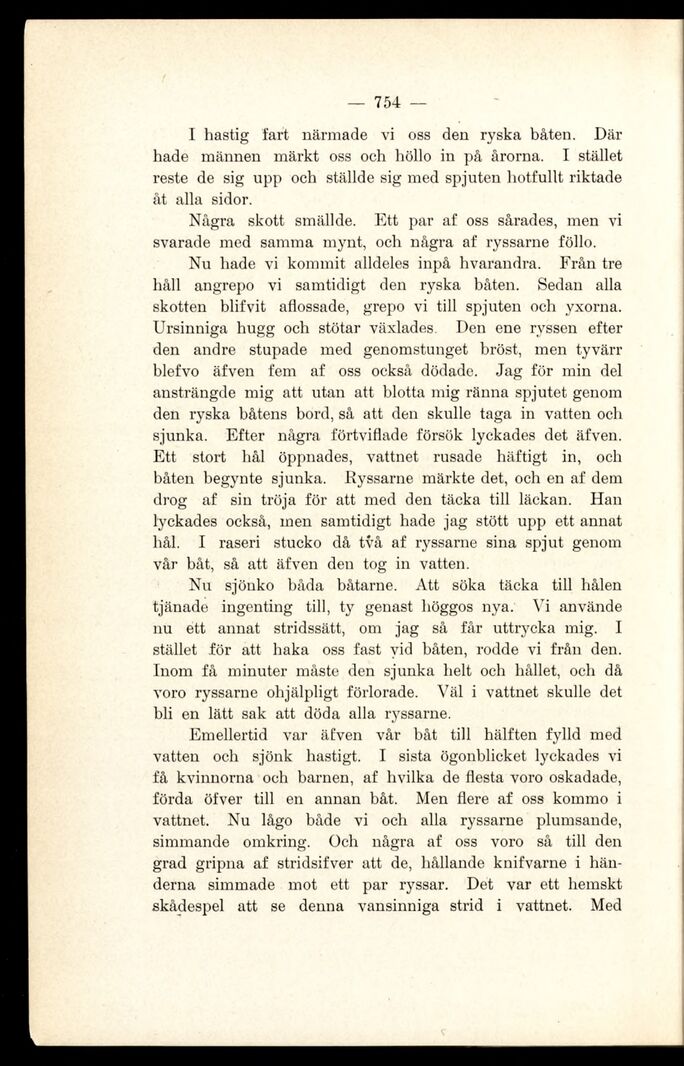 — 754 —

I hastig fart närmade vi oss den ryska båten. Där hade männen märkt oss och höllo in på årorna. I stället reste de sig upp och ställde sig med spjuten hotfullt riktade åt alla sidor.

Några skott smällde. Ett par af oss sårades, men vi svarade med samma mynt, och några af ryssarne föllo.

Nu hade vi kommit alldeles inpå hvarandra. Från tre håll angrepo vi samtidigt den ryska båten. Sedan alla skotten blifvit aflossade, grepo vi till spjuten och yxorna. Ursinniga hugg och stötar växlades. Den ene ryssen efter den andre stupade med genomstunget bröst, men tyvärr blefvo äfven fem af oss också dödade. Jag för min del ansträngde mig att utan att blotta mig ränna spjutet genom den ryska båtens bord, så att den skulle taga in vatten och sjunka. Efter några förtviflade försök lyckades det äfven. Ett stort hål öppnades, vattnet rusade häftigt in, och båten begynte sjunka. Ryssarne märkte det, och en af dem drog af sin tröja för att med den täcka till läckan. Han lyckades också, men samtidigt hade jag stött upp ett annat hål. I raseri stucko då två af ryssarne sina spjut genom vår båt, så att äfven den tog in vatten.

Nu sjönko båda båtarne. Att söka täcka till hålen tjänade ingenting till, ty genast höggos nya. Vi använde nu ett annat stridssätt, om jag så får uttrycka mig. I stället för att haka oss fast vid båten, rodde vi från den. Inom få minuter måste den sjunka helt och hållet, och då voro ryssarne ohjälpligt förlorade. Väl i vattnet skulle det bli en lätt sak att döda alla ryssarne.

Emellertid var äfven vår båt till hälften fylld med vatten och sjönk hastigt. I sista ögonblicket lyckades vi få kvinnorna och barnen, af hvilka de flesta voro oskadade, förda öfver till en annan båt. Men flere af oss kommo i vattnet. Nu lågo både vi och alla ryssarne plumsande, simmande omkring. Och några af oss voro så till den grad gripna af stridsifver att de, hållande knifvarne i händerna simmade mot ett par ryssar. Det var ett hemskt skådespel att se denna vansinniga strid i vattnet. Med